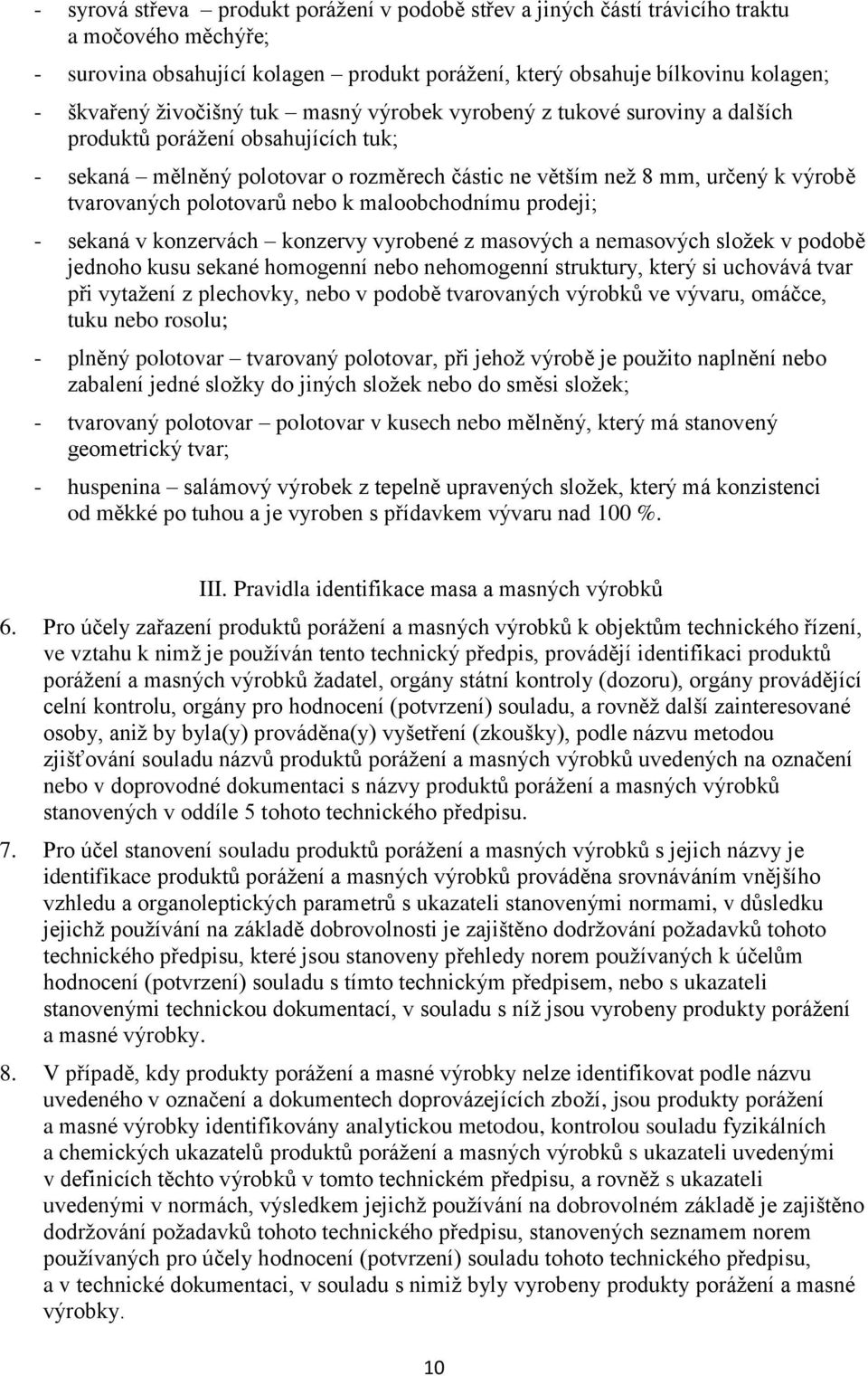 - syrová střeva – produkt porážení v podobě střev a jiných částí trávicího traktu a močového měchýře;

- surovina obsahující kolagen – produkt porážení, který obsahuje bílkovinu kolagen;

- škvařený živočišný tuk – masný výrobek vyrobený z tukové suroviny a dalších produktů porážení obsahujících tuk;

- sekaná – mělněný polotovar o rozměrech částic ne větším než 8 mm, určený k výrobě tvarovaných polotovarů nebo k maloobchodnímu prodeji;

- sekaná v konzervách – konzervy vyrobené z masových a nemasových složek v podobě jednoho kusu sekané homogenní nebo nehomogenní struktury, který si uchovává tvar při vytažení z plechovky, nebo v podobě tvarovaných výrobků ve vývaru, omáčce, tuku nebo rosolu;

- plněný polotovar – tvarovaný polotovar, při jehož výrobě je použito naplnění nebo zabalení jedné složky do jiných složek nebo do směsi složek;

- tvarovaný polotovar – polotovar v kusech nebo mělněný, který má stanovený geometrický tvar;

- huspenina – salámový výrobek z tepelně upravených složek, který má konzistenci od měkké po tuhou a je vyroben s přídavkem vývaru nad 100 %.

III. Pravidla identifikace masa a masných výrobků

6. Pro účely zařazení produktů porážení a masných výrobků k objektům technického řízení, ve vztahu k nimž je používán tento technický předpis, provádějí identifikaci produktů porážení a masných výrobků žadatel, orgány státní kontroly (dozoru), orgány provádějící celní kontrolu, orgány pro hodnocení (potvrzení) souladu, a rovněž další zainteresované osoby, aniž by byla(y) prováděna(y) vyšetření (zkoušky), podle názvu metodou zjišťování souladu názvů produktů porážení a masných výrobků uvedených na označení nebo v doprovodné dokumentaci s názvy produktů porážení a masných výrobků stanovených v oddíle 5 tohoto technického předpisu.

7. Pro účel stanovení souladu produktů porážení a masných výrobků s jejich názvy je identifikace produktů porážení a masných výrobků prováděna srovnáváním vnějšího vzhledu a organoleptických parametrů s ukazateli stanovenými normami, v důsledku jejichž používání na základě dobrovolnosti je zajištěno dodržování požadavků tohoto technického předpisu, které jsou stanoveny přehledy norem používaných k účelům hodnocení (potvrzení) souladu s tímto technickým předpisem, nebo s ukazateli stanovenými technickou dokumentací, v souladu s níž jsou vyrobeny produkty porážení a masné výrobky.

8. V případě, kdy produkty porážení a masné výrobky nelze identifikovat podle názvu uvedeného v označení a dokumentech doprovázejících zboží, jsou produkty porážení a masné výrobky identifikovány analytickou metodou, kontrolou souladu fyzikálních a chemických ukazatelů produktů porážení a masných výrobků s ukazateli uvedenými v definicích těchto výrobků v tomto technickém předpisu, a rovněž s ukazateli uvedenými v normách, výsledkem jejichž používání na dobrovolném základě je zajištěno dodržování požadavků tohoto technického předpisu, stanovených seznamem norem používaných pro účely hodnocení (potvrzení) souladu tohoto technického předpisu, a v technické dokumentaci, v souladu s nimiž byly vyrobeny produkty porážení a masné výrobky.

10